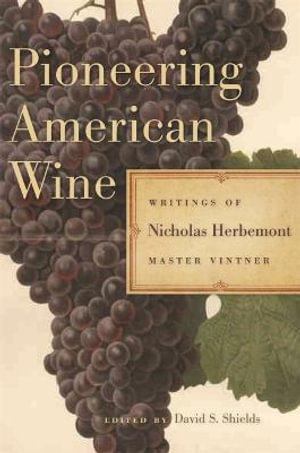 Pioneering American Wine

WRITINGS OF
Nicholas Herbemont
MASTER VINTNER

EDITED BY David S. Shields